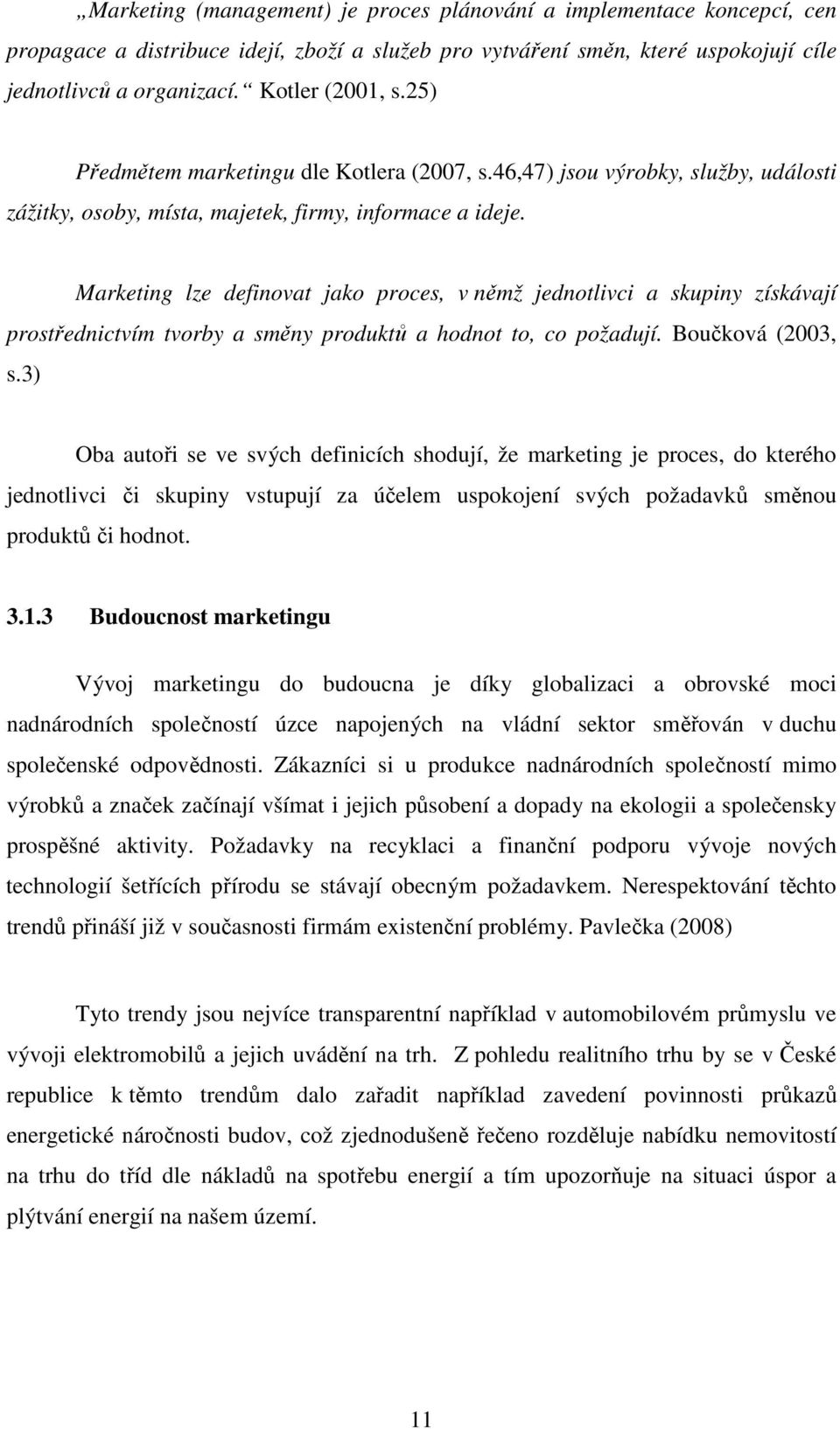 „Marketing (management) je proces plánování a implementace koncepcí, cen propagace a distribuce idejí, zboží a služeb pro vytváření směn, které uspokojují cíle jednotlivců a organizací.“ Kotler (2001, s.25)

Předmětem marketingu dle Kotlera (2007, s.46,47) jsou výrobky, služby, události zážitky, osoby, místa, majetek, firmy, informace a ideje.

Marketing lze definovat jako proces, v němž jednotlivci a skupiny získávají prostřednictvím tvorby a směny produktů a hodnot to, co požadují. Boučková (2003, s.3)

Oba autoři se ve svých definicích shodují, že marketing je proces, do kterého jednotlivci či skupiny vstupují za účelem uspokojení svých požadavků směnou produktů či hodnot.

3.1.3 Budoucnost marketingu

Vývoj marketingu do budoucna je díky globalizaci a obrovské moci nadnárodních společností úzce napojených na vládní sektor směřován v duchu společenské odpovědnosti. Zákazníci si u produkce nadnárodních společností mimo výrobků a značek začínají všímat i jejich působení a dopady na ekologii a společensky prospěšné aktivity. Požadavky na recyklaci a finanční podporu vývoje nových technologií šetřících přírodu se stávají obecným požadavkem. Nerespektování těchto trendů přináší již v současnosti firmám existenční problémy. Pavlečka (2008)

Tyto trendy jsou nejvíce transparentní například v automobilovém průmyslu ve vývoji elektromobilů a jejich uvádění na trh. Z pohledu realitního trhu by se v České republice k těmto trendům dalo zařadit například zavedení povinnosti průkazů energetické náročnosti budov, což zjednodušeně řečeno rozděluje nabídku nemovitostí na trhu do tříd dle nákladů na spotřebu energií a tím upozorňuje na situaci úspor a plýtvání energií na našem území.

11